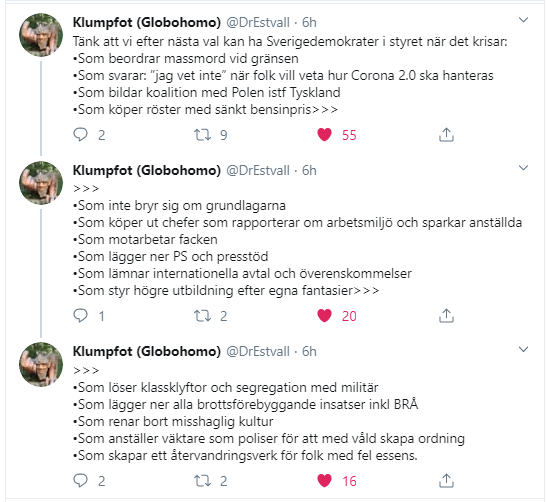 Klumpfot (Globohomo) @DrEstvall · 6h
Tänk att vi efter nästa val kan ha Sverigedemokrater i styret när det krisar:
•Som beordrar massmord vid gränsen
•Som svarar: "jag vet inte" när folk vill veta hur Corona 2.0 ska hanteras
•Som bildar koalition med Polen istf Tyskland
•Som köper röster med sänkt bensinpris>>>

2 9 55

Klumpfot (Globohomo) @DrEstvall · 6h
>>>
•Som inte bryr sig om grundlagarna
•Som köper ut chefer som rapporterar om arbetsmiljö och sparkar anställda
•Som motarbetar facken
•Som lägger ner PS och presstöd
•Som lämnar internationella avtal och överenskommelser
•Som styr högre utbildning efter egna fantasier>>>

1 2 20

Klumpfot (Globohomo) @DrEstvall · 6h
>>>
•Som löser klassklyftor och segregation med militär
•Som lägger ner alla brottsförebyggande insatser inkl BRÅ
•Som renar bort misshaglig kultur
•Som anställer väktare som poliser för att med våld skapa ordning
•Som skapar ett återvandringsverk för folk med fel essens.

2 2 16